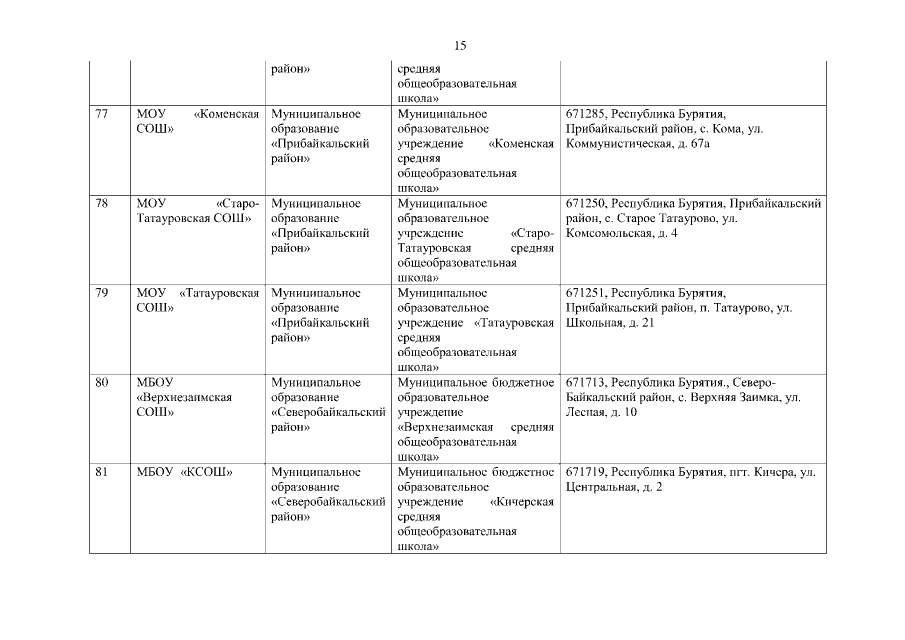 15

| | | | | |
|---|---|---|---|---|
| | | район» | средняя общеобразовательная школа» | |
| 77 | МОУ «Коменская СОШ» | Муниципальное образование «Прибайкальский район» | Муниципальное образовательное учреждение «Коменская средняя общеобразовательная школа» | 671285, Республика Бурятия, Прибайкальский район, с. Кома, ул. Коммунистическая, д. 67а |
| 78 | МОУ «Старо-Татауровская СОШ» | Муниципальное образование «Прибайкальский район» | Муниципальное образовательное учреждение «Старо-Татауровская средняя общеобразовательная школа» | 671250, Республика Бурятия, Прибайкальский район, с. Старое Татаурово, ул. Комсомольская, д. 4 |
| 79 | МОУ «Татауровская СОШ» | Муниципальное образование «Прибайкальский район» | Муниципальное образовательное учреждение «Татауровская средняя общеобразовательная школа» | 671251, Республика Бурятия, Прибайкальский район, п. Татаурово, ул. Школьная, д. 21 |
| 80 | МБОУ «Верхнезаимская СОШ» | Муниципальное образование «Северобайкальский район» | Муниципальное бюджетное образовательное учреждение «Верхнезаимская средняя общеобразовательная школа» | 671713, Республика Бурятия., Северо-Байкальский район, с. Верхняя Заимка, ул. Лесная, д. 10 |
| 81 | МБОУ «КСОШ» | Муниципальное образование «Северобайкальский район» | Муниципальное бюджетное образовательное учреждение «Кичерская средняя общеобразовательная школа» | 671719, Республика Бурятия, пгт. Кичера, ул. Центральная, д. 2 |